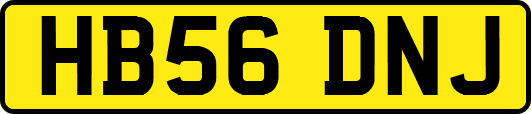 HB56 DNJ